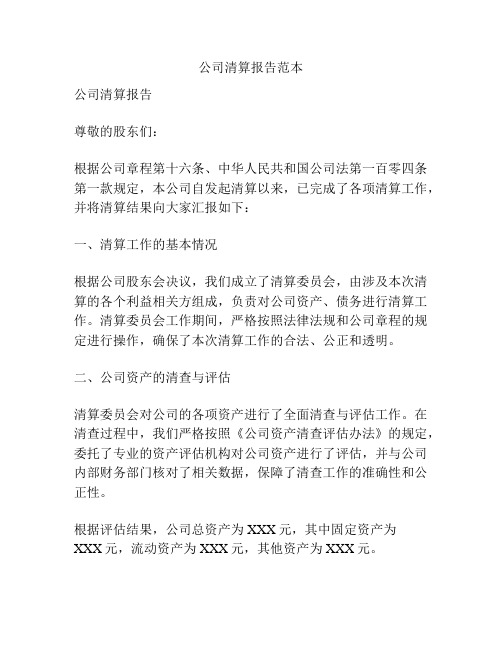 公司清算报告范本

公司清算报告

尊敬的股东们：

根据公司章程第十六条、中华人民共和国公司法第一百零四条第一款规定，本公司自发起清算以来，已完成了各项清算工作，并将清算结果向大家汇报如下：

一、清算工作的基本情况

根据公司股东会决议，我们成立了清算委员会，由涉及本次清算的各个利益相关方组成，负责对公司资产、债务进行清算工作。清算委员会工作期间，严格按照法律法规和公司章程的规定进行操作，确保了本次清算工作的合法、公正和透明。

二、公司资产的清查与评估

清算委员会对公司的各项资产进行了全面清查与评估工作。在清查过程中，我们严格按照《公司资产清查评估办法》的规定，委托了专业的资产评估机构对公司资产进行了评估，并与公司内部财务部门核对了相关数据，保障了清查工作的准确性和公正性。

根据评估结果，公司总资产为 XXX 元，其中固定资产为 XXX 元，流动资产为 XXX 元，其他资产为 XXX 元。